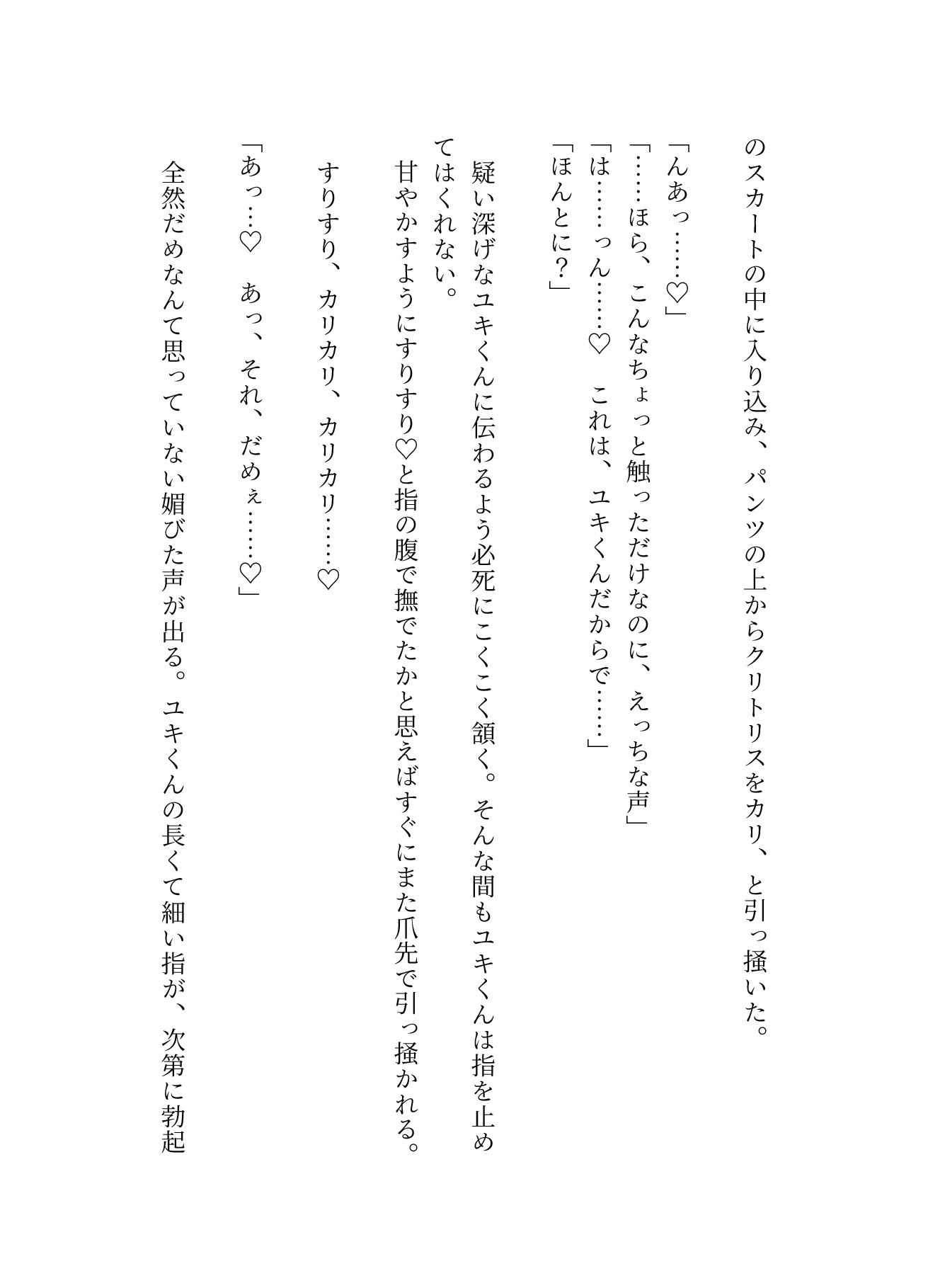 のスカートの中に入り込み、パンツの上からクリトリスをカリ、と引っ掻いた。

「んあっ……♡」

「……ほら、こんなちょっと触っただけなのに、えっちな声」

「は……っん……♡　これは、ユキくんだからで……」

「ほんとに？」

疑い深げなユキくんに伝わるよう必死にこくこく頷く。そんな間もユキくんは指を止めてはくれない。

甘やかすようにすりすり♡と指の腹で撫でたかと思えばすぐにまた爪先で引っ掻かれる。

すりすり、カリカリ、カリカリ……♡

「あっ…♡　あっ、それ、だめぇ……♡」

全然だめなんて思っていない媚びた声が出る。ユキくんの長くて細い指が、次第に勃起